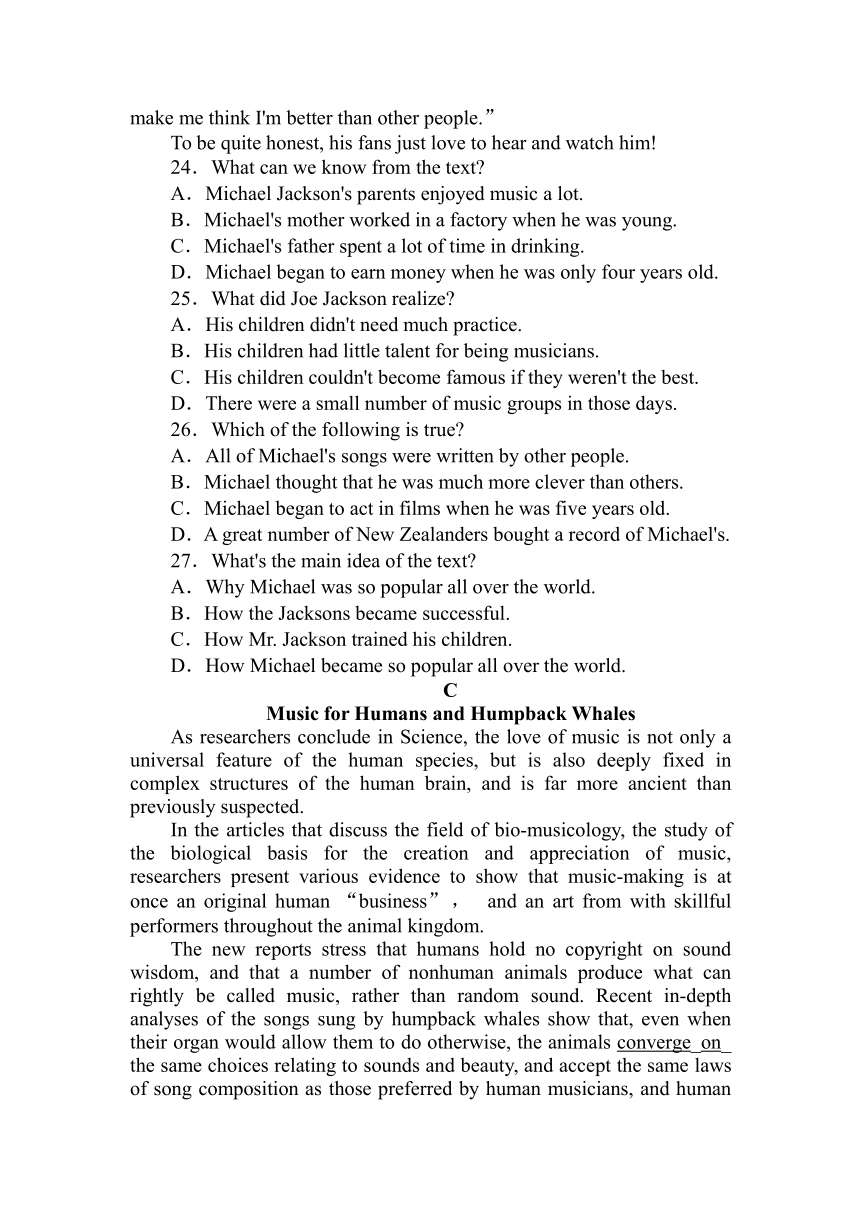 make me think I'm better than other people.”

To be quite honest, his fans just love to hear and watch him!

24． What can we know from the text?

A． Michael Jackson's parents enjoyed music a lot.

B． Michael's mother worked in a factory when he was young.

C． Michael's father spent a lot of time in drinking.

D． Michael began to earn money when he was only four years old.

25． What did Joe Jackson realize?

A． His children didn't need much practice.

B． His children had little talent for being musicians.

C． His children couldn't become famous if they weren't the best.

D． There were a small number of music groups in those days.

26． Which of the following is true?

A． All of Michael's songs were written by other people.

B． Michael thought that he was much more clever than others.

C． Michael began to act in films when he was five years old.

D． A great number of New Zealanders bought a record of Michael's.

27． What's the main idea of the text?

A． Why Michael was so popular all over the world.

B． How the Jacksons became successful.

C． How Mr. Jackson trained his children.

D． How Michael became so popular all over the world.

C

Music for Humans and Humpback Whales

As researchers conclude in Science, the love of music is not only a universal feature of the human species, but is also deeply fixed in complex structures of the human brain, and is far more ancient than previously suspected.

In the articles that discuss the field of bio-musicology, the study of the biological basis for the creation and appreciation of music, researchers present various evidence to show that music-making is at once an original human “business”， and an art from with skillful performers throughout the animal kingdom.

The new reports stress that humans hold no copyright on sound wisdom, and that a number of nonhuman animals produce what can rightly be called music, rather than random sound. Recent in-depth analyses of the songs sung by humpback whales show that, even when their organ would allow them to do otherwise, the animals converge on the same choices relating to sounds and beauty, and accept the same laws of song composition as those preferred by human musicians, and human